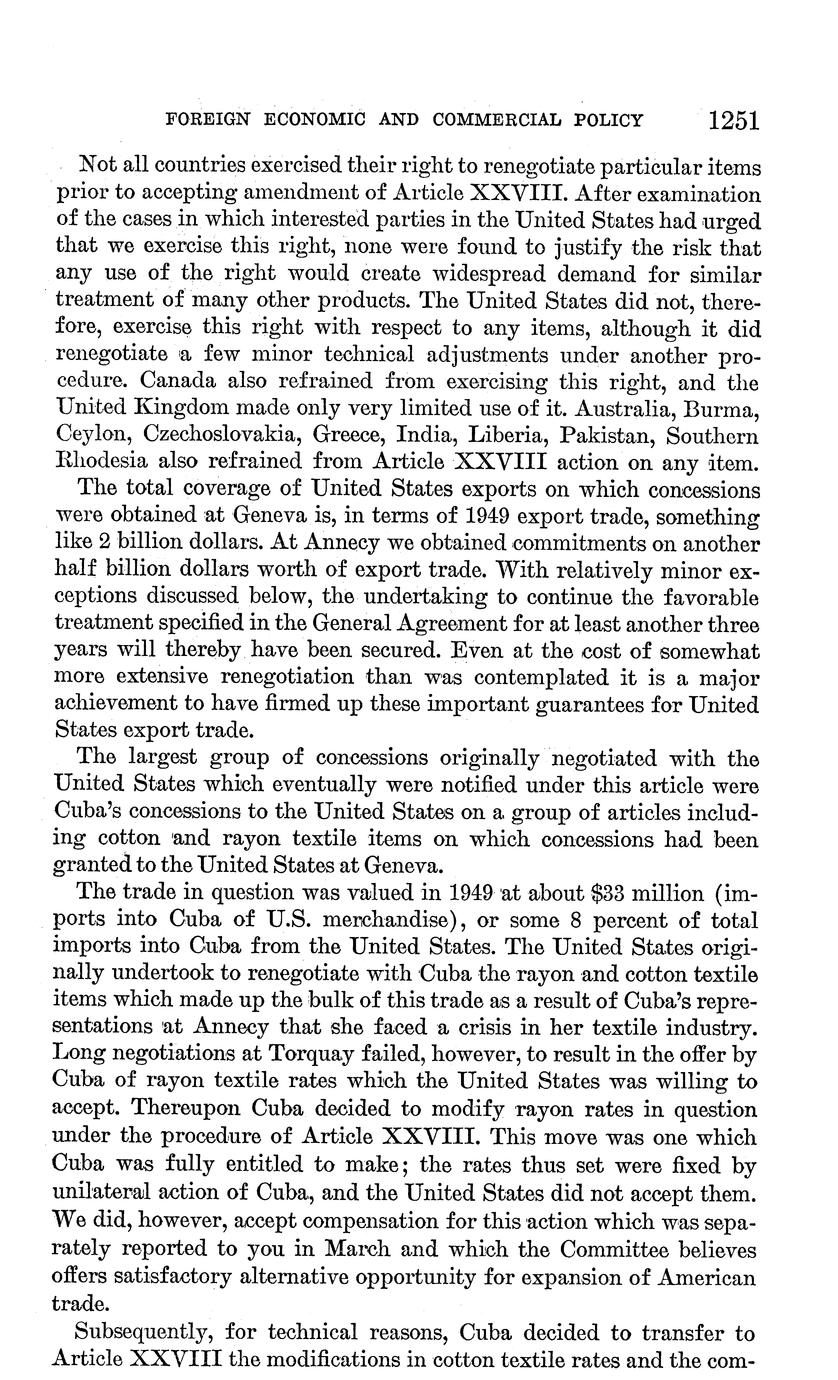 FOREIGN ECONOMIC AND COMMERCIAL POLICY 1251

Not all countries exercised their right to renegotiate particular items prior to accepting amendment of Article XXVIII. After examination of the cases in which interested parties in the United States had urged that we exercise this right, none were found to justify the risk that any use of the right would create widespread demand for similar treatment of many other products. The United States did not, therefore, exercise this right with respect to any items, although it did renegotiate a few minor technical adjustments under another procedure. Canada also refrained from exercising this right, and the United Kingdom made only very limited use of it. Australia, Burma, Ceylon, Czechoslovakia, Greece, India, Liberia, Pakistan, Southern Rhodesia also refrained from Article XXVIII action on any item.

The total coverage of United States exports on which concessions were obtained at Geneva is, in terms of 1949 export trade, something like 2 billion dollars. At Annecy we obtained commitments on another half billion dollars worth of export trade. With relatively minor exceptions discussed below, the undertaking to continue the favorable treatment specified in the General Agreement for at least another three years will thereby have been secured. Even at the cost of somewhat more extensive renegotiation than was contemplated it is a major achievement to have firmed up these important guarantees for United States export trade.

The largest group of concessions originally negotiated with the United States which eventually were notified under this article were Cuba's concessions to the United States on a group of articles including cotton and rayon textile items on which concessions had been granted to the United States at Geneva.

The trade in question was valued in 1949 at about $33 million (imports into Cuba of U.S. merchandise), or some 8 percent of total imports into Cuba from the United States. The United States originally undertook to renegotiate with Cuba the rayon and cotton textile items which made up the bulk of this trade as a result of Cuba's representations at Annecy that she faced a crisis in her textile industry. Long negotiations at Torquay failed, however, to result in the offer by Cuba of rayon textile rates which the United States was willing to accept. Thereupon Cuba decided to modify rayon rates in question under the procedure of Article XXVIII. This move was one which Cuba was fully entitled to make; the rates thus set were fixed by unilateral action of Cuba, and the United States did not accept them. We did, however, accept compensation for this action which was separately reported to you in March and which the Committee believes offers satisfactory alternative opportunity for expansion of American trade.

Subsequently, for technical reasons, Cuba decided to transfer to Article XXVIII the modifications in cotton textile rates and the com-